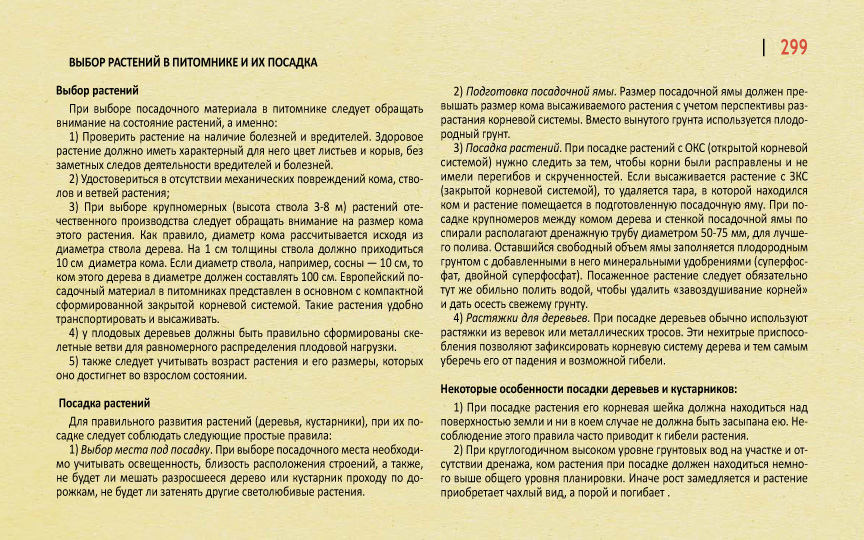 299

ВЫБОР РАСТЕНИЙ В ПИТОМНИКЕ И ИХ ПОСАДКА

Выбор растений

При выборе посадочного материала в питомнике следует обращать внимание на состояние растений, а именно:

1) Проверить растение на наличие болезней и вредителей. Здоровое растение должно иметь характерный для него цвет листьев и корыв, без заметных следов деятельности вредителей и болезней.

2) Удостовериться в отсутствии механических повреждений кома, стволов и ветвей растения;

3) При выборе крупномерных (высота ствола 3-8 м) растений отечественного производства следует обращать внимание на размер кома этого растения. Как правило, диаметр кома рассчитывается исходя из диаметра ствола дерева. На 1 см толщины ствола должно приходиться 10 см диаметра кома. Если диаметр ствола, например, сосны — 10 см, то ком этого дерева в диаметре должен составлять 100 см. Европейский посадочный материал в питомниках представлен в основном с компактной сформированной закрытой корневой системой. Такие растения удобно транспортировать и высаживать.

4) у плодовых деревьев должны быть правильно сформированы скелетные ветви для равномерного распределения плодовой нагрузки.

5) также следует учитывать возраст растения и его размеры, которых оно достигнет во взрослом состоянии.

Посадка растений

Для правильного развития растений (деревья, кустарники), при их посадке следует соблюдать следующие простые правила:

1) Выбор места под посадку. При выборе посадочного места необходимо учитывать освещенность, близость расположения строений, а также, не будет ли мешать разросшееся дерево или кустарник проходу по дорожкам, не будет ли затенять другие светолюбивые растения.

2) Подготовка посадочной ямы. Размер посадочной ямы должен превышать размер кома высаживаемого растения с учетом перспективы разрастания корневой системы. Вместо вынутого грунта используется плодородный грунт.

3) Посадка растений. При посадке растений с ОКС (открытой корневой системой) нужно следить за тем, чтобы корни были расправлены и не имели перегибов и скрученностей. Если высаживается растение с ЗКС (закрытой корневой системой), то удаляется тара, в которой находился ком и растение помещается в подготовленную посадочную яму. При посадке крупномеров между комом дерева и стенкой посадочной ямы по спирали располагают дренажную трубу диаметром 50-75 мм, для лучшего полива. Оставшийся свободный объем ямы заполняется плодородным грунтом с добавленными в него минеральными удобрениями (суперфосфат, двойной суперфосфат). Посаженное растение следует обязательно тут же обильно полить водой, чтобы удалить «завоздушивание корней» и дать осесть свежему грунту.

4) Растяжки для деревьев. При посадке деревьев обычно используют растяжки из веревок или металлических тросов. Эти нехитрые приспособления позволяют зафиксировать корневую систему дерева и тем самым уберечь его от падения и возможной гибели.

Некоторые особенности посадки деревьев и кустарников:

1) При посадке растения его корневая шейка должна находиться над поверхностью земли и ни в коем случае не должна быть засыпана ею. Несоблюдение этого правила часто приводит к гибели растения.

2) При круглогодичном высоком уровне грунтовых вод на участке и отсутствии дренажа, ком растения при посадке должен находиться немного выше общего уровня планировки. Иначе рост замедляется и растение приобретает чахлый вид, а порой и погибает .